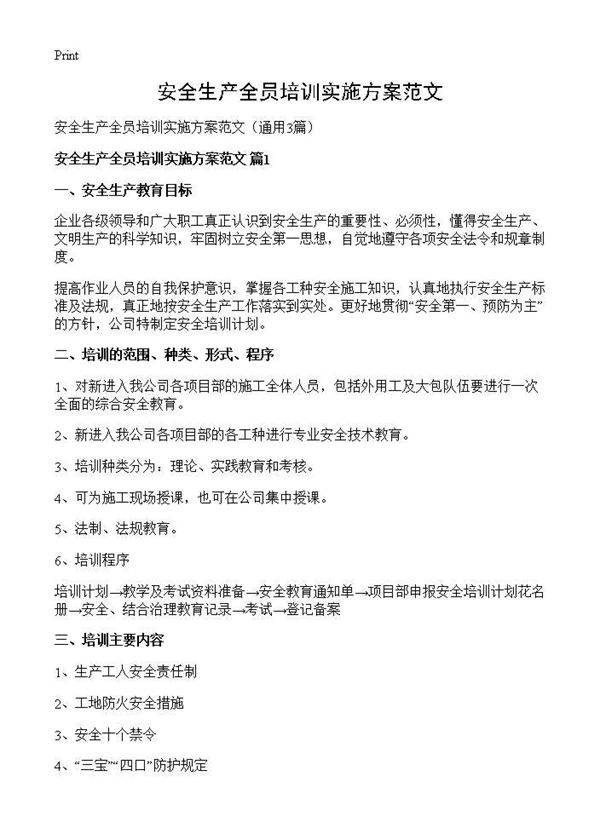 Print

安全生产全员培训实施方案范文

安全生产全员培训实施方案范文（通用3篇）

安全生产全员培训实施方案范文 篇1

一、安全生产教育目标

企业各级领导和广大职工真正认识到安全生产的重要性、必须性，懂得安全生产、文明生产的科学知识，牢固树立安全第一思想，自觉地遵守各项安全法令和规章制度。

提高作业人员的自我保护意识，掌握各工种安全施工知识，认真地执行安全生产标准及法规，真正地按安全生产工作落实到实处。更好地贯彻“安全第一、预防为主”的方针，公司特制定安全培训计划。

二、培训的范围、种类、形式、程序

1、对新进入我公司各项目部的施工全体人员，包括外用工及大包队伍要进行一次全面的综合安全教育。

2、新进入我公司各项目部的各工种进行专业安全技术教育。

3、培训种类分为：理论、实践教育和考核。

4、可为施工现场授课，也可在公司集中授课。

5、法制、法规教育。

6、培训程序

培训计划→教学及考试资料准备→安全教育通知单→项目部申报安全培训计划花名册→安全、结合治理教育记录→考试→登记备案

三、培训主要内容

1、生产工人安全责任制

2、工地防火安全措施

3、安全十个禁令

4、“三宝”“四口”防护规定